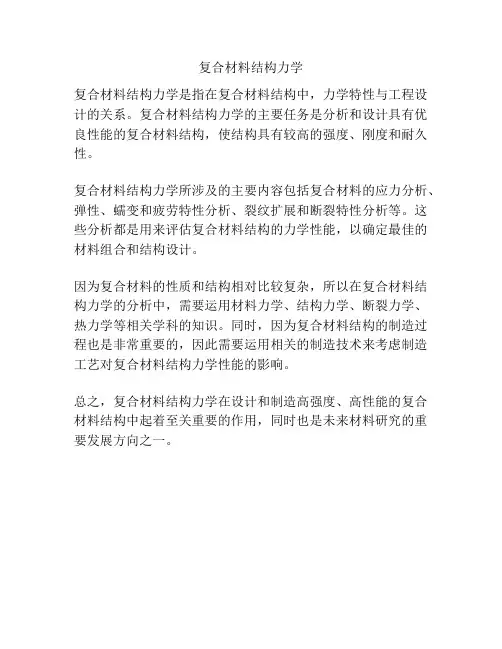 复合材料结构力学

复合材料结构力学是指在复合材料结构中，力学特性与工程设计的关系。复合材料结构力学的主要任务是分析和设计具有优良性能的复合材料结构，使结构具有较高的强度、刚度和耐久性。

复合材料结构力学所涉及的主要内容包括复合材料的应力分析、弹性、蠕变和疲劳特性分析、裂纹扩展和断裂特性分析等。这些分析都是用来评估复合材料结构的力学性能，以确定最佳的材料组合和结构设计。

因为复合材料的性质和结构相对比较复杂，所以在复合材料结构力学的分析中，需要运用材料力学、结构力学、断裂力学、热力学等相关学科的知识。同时，因为复合材料结构的制造过程也是非常重要的，因此需要运用相关的制造技术来考虑制造工艺对复合材料结构力学性能的影响。

总之，复合材料结构力学在设计和制造高强度、高性能的复合材料结构中起着至关重要的作用，同时也是未来材料研究的重要发展方向之一。